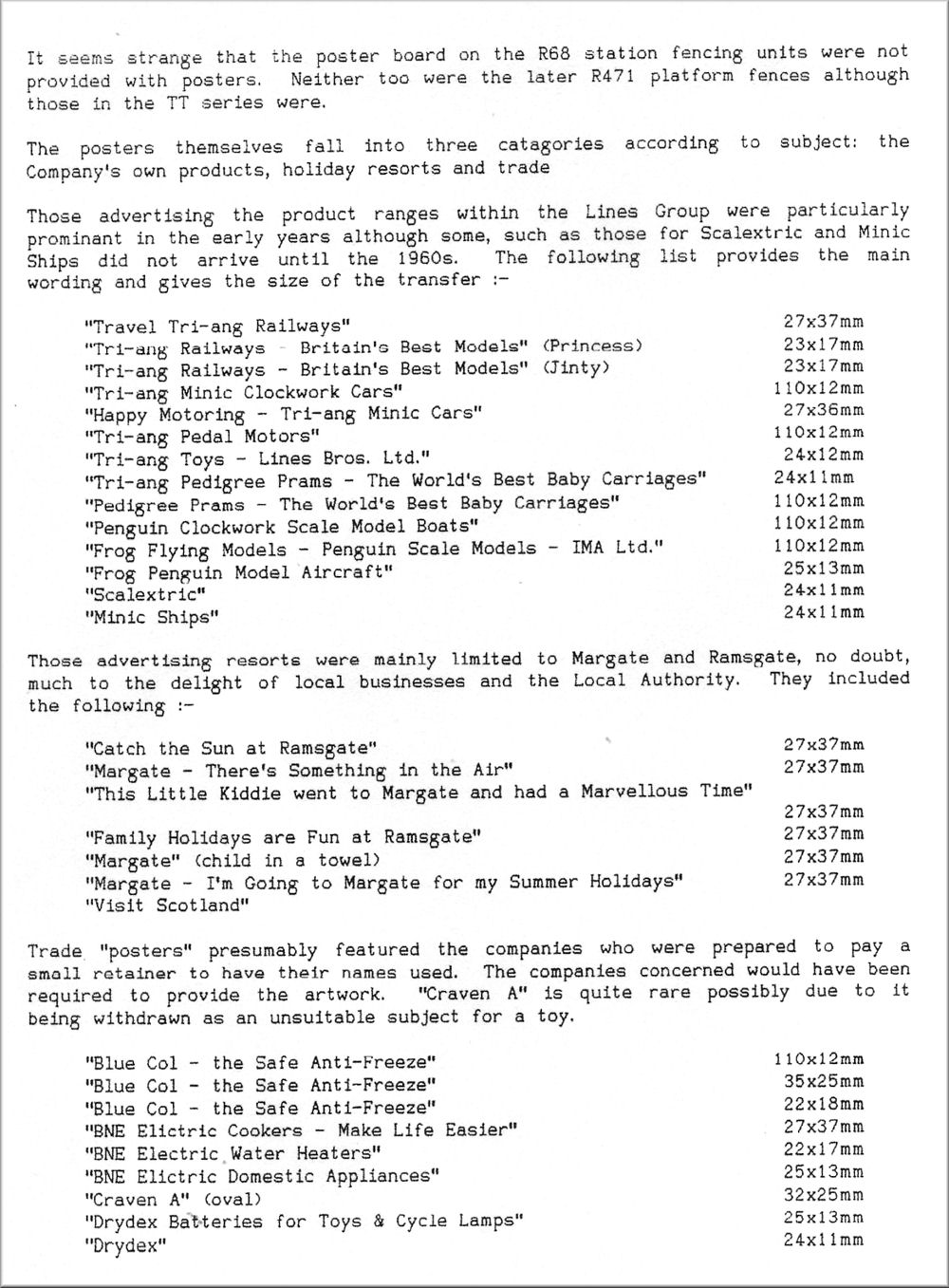 It seems strange that the poster board on the R68 station fencing units were not provided with posters. Neither too were the later R471 platform fences although those in the TT series were.

The posters themselves fall into three catagories according to subject: the Company's own products, holiday resorts and trade

Those advertising the product ranges within the Lines Group were particularly prominant in the early years although some, such as those for Scalextric and Minic Ships did not arrive until the 1960s. The following list provides the main wording and gives the size of the transfer :-

| | |
|---|---|
| "Travel Tri-ang Railways" | 27x37mm |
| "Tri-ang Railways - Britain's Best Models" (Princess) | 23x17mm |
| "Tri-ang Railways - Britain's Best Models" (Jinty) | 23x17mm |
| "Tri-ang Minic Clockwork Cars" | 110x12mm |
| "Happy Motoring - Tri-ang Minic Cars" | 27x36mm |
| "Tri-ang Pedal Motors" | 110x12mm |
| "Tri-ang Toys - Lines Bros. Ltd." | 24x12mm |
| "Tri-ang Pedigree Prams - The World's Best Baby Carriages" | 24x11mm |
| "Pedigree Prams - The World's Best Baby Carriages" | 110x12mm |
| "Penguin Clockwork Scale Model Boats" | 110x12mm |
| "Frog Flying Models - Penguin Scale Models - IMA Ltd." | 110x12mm |
| "Frog Penguin Model Aircraft" | 25x13mm |
| "Scalextric" | 24x11mm |
| "Minic Ships" | 24x11mm |

Those advertising resorts were mainly limited to Margate and Ramsgate, no doubt, much to the delight of local businesses and the Local Authority. They included the following :-

| | |
|---|---|
| "Catch the Sun at Ramsgate" | 27x37mm |
| "Margate - There's Something in the Air" | 27x37mm |
| "This Little Kiddie went to Margate and had a Marvellous Time" | 27x37mm |
| "Family Holidays are Fun at Ramsgate" | 27x37mm |
| "Margate" (child in a towel) | 27x37mm |
| "Margate - I'm Going to Margate for my Summer Holidays" | 27x37mm |
| "Visit Scotland" | |

Trade "posters" presumably featured the companies who were prepared to pay a small retainer to have their names used. The companies concerned would have been required to provide the artwork. "Craven A" is quite rare possibly due to it being withdrawn as an unsuitable subject for a toy.

| | |
|---|---|
| "Blue Col - the Safe Anti-Freeze" | 110x12mm |
| "Blue Col - the Safe Anti-Freeze" | 35x25mm |
| "Blue Col - the Safe Anti-Freeze" | 22x18mm |
| "BNE Elictric Cookers - Make Life Easier" | 27x37mm |
| "BNE Electric Water Heaters" | 22x17mm |
| "BNE Elictric Domestic Appliances" | 25x13mm |
| "Craven A" (oval) | 32x25mm |
| "Drydex Batteries for Toys & Cycle Lamps" | 25x13mm |
| "Drydex" | 24x11mm |